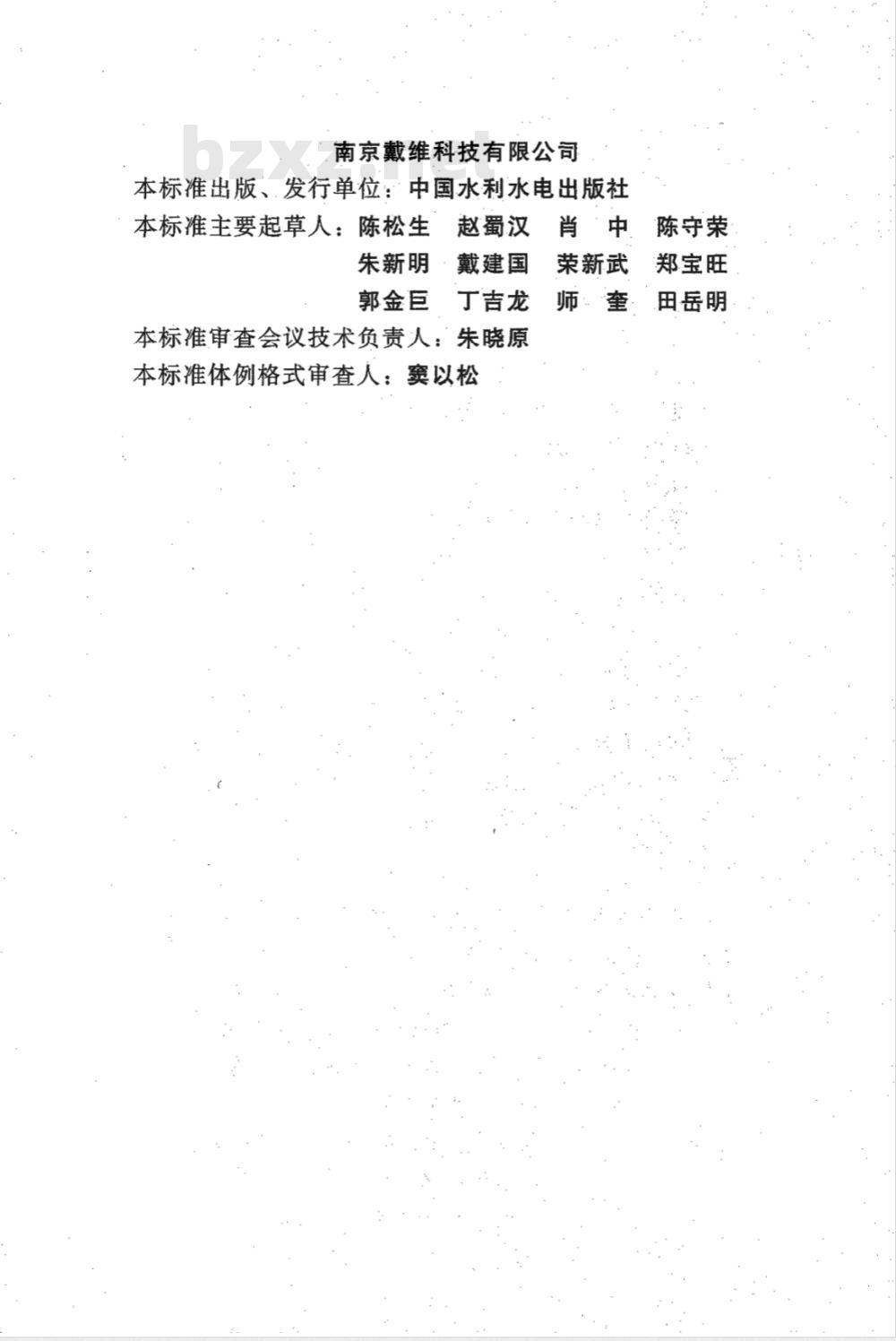 bzxz.net

南京戴维科技有限公司
本标准出版、发行单位：中国水利水电出版社
本标准主要起草人：陈松生　赵蜀汉　肖　中　陈守荣
朱新明　戴建国　荣新武　郑宝旺
郭金巨　丁吉龙　师　奎　田岳明
本标准审查会议技术负责人：朱晓原
本标准体例格式审查人：窦以松